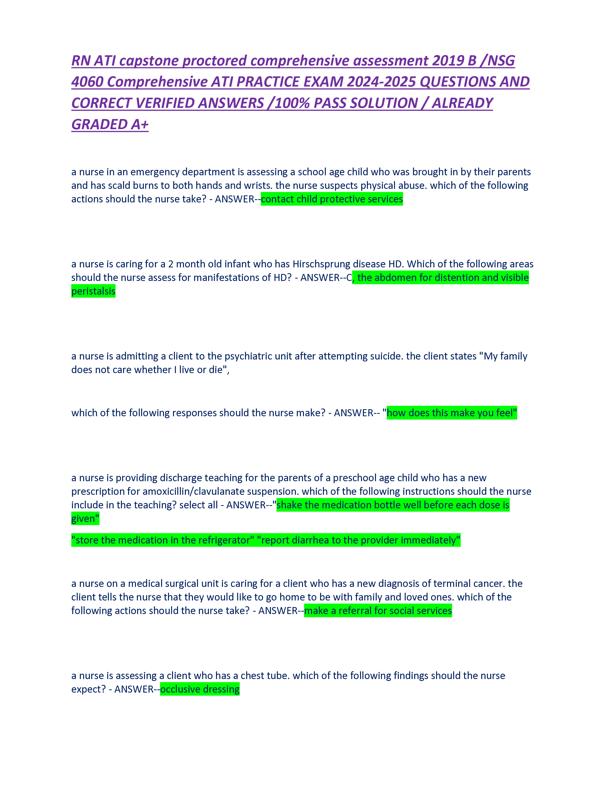 RN ATI capstone proctored comprehensive assessment 2019 B /NSG 4060 Comprehensive ATI PRACTICE EXAM 2024-2025 QUESTIONS AND CORRECT VERIFIED ANSWERS /100% PASS SOLUTION / ALREADY GRADED A+

a nurse in an emergency department is assessing a school age child who was brought in by their parents and has scald burns to both hands and wrists. the nurse suspects physical abuse. which of the following actions should the nurse take? - ANSWER--contact child protective services

a nurse is caring for a 2 month old infant who has Hirschsprung disease HD. Which of the following areas should the nurse assess for manifestations of HD? - ANSWER--C, the abdomen for distention and visible peristalsis

a nurse is admitting a client to the psychiatric unit after attempting suicide. the client states "My family does not care whether I live or die",

which of the following responses should the nurse make? - ANSWER-- "how does this make you feel"

a nurse is providing discharge teaching for the parents of a preschool age child who has a new prescription for amoxicillin/clavulanate suspension. which of the following instructions should the nurse include in the teaching? select all - ANSWER--"shake the medication bottle well before each dose is given"

"store the medication in the refrigerator" "report diarrhea to the provider immediately"

a nurse on a medical surgical unit is caring for a client who has a new diagnosis of terminal cancer. the client tells the nurse that they would like to go home to be with family and loved ones. which of the following actions should the nurse take? - ANSWER--make a referral for social services

a nurse is assessing a client who has a chest tube. which of the following findings should the nurse expect? - ANSWER--occlusive dressing